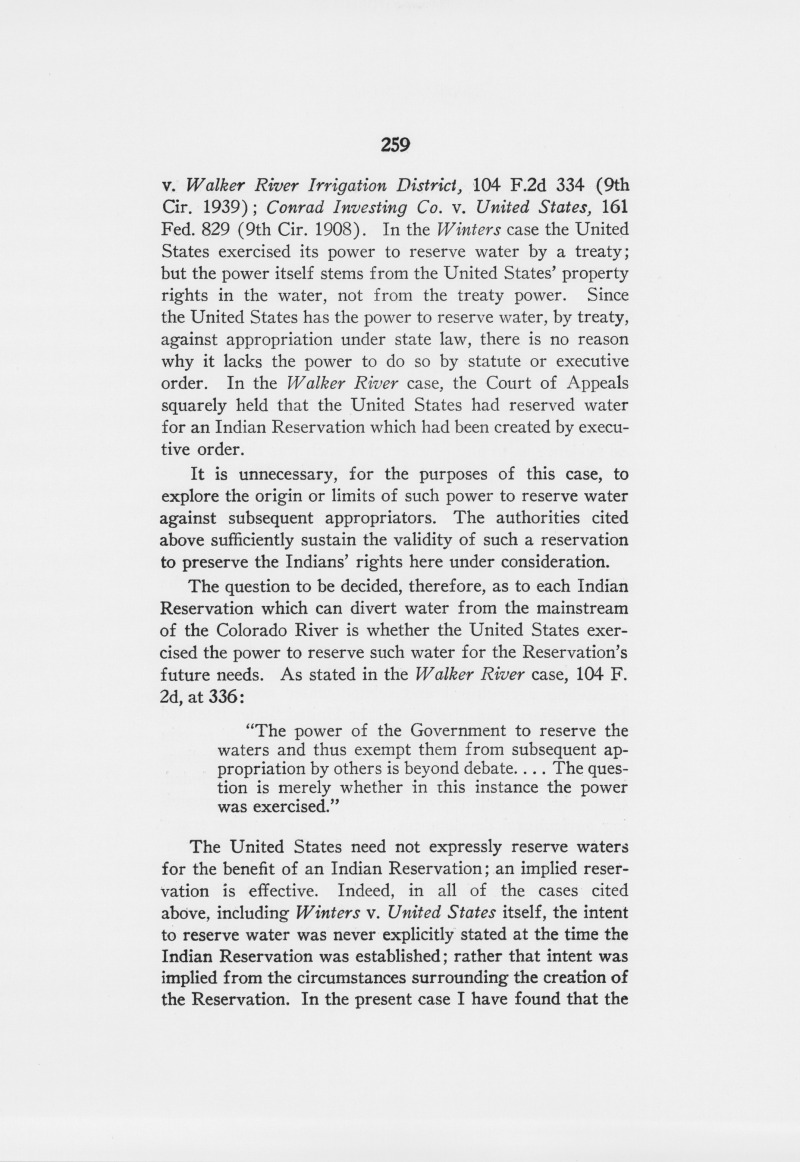 259

v. Walker River Irrigation District, 104 F.2d 334 (9th Cir. 1939); Conrad Investing Co. v. United States, 161 Fed. 829 (9th Cir. 1908). In the Winters case the United States exercised its power to reserve water by a treaty; but the power itself stems from the United States' property rights in the water, not from the treaty power. Since the United States has the power to reserve water, by treaty, against appropriation under state law, there is no reason why it lacks the power to do so by statute or executive order. In the Walker River case, the Court of Appeals squarely held that the United States had reserved water for an Indian Reservation which had been created by executive order.

It is unnecessary, for the purposes of this case, to explore the origin or limits of such power to reserve water against subsequent appropriators. The authorities cited above sufficiently sustain the validity of such a reservation to preserve the Indians' rights here under consideration.

The question to be decided, therefore, as to each Indian Reservation which can divert water from the mainstream of the Colorado River is whether the United States exercised the power to reserve such water for the Reservation's future needs. As stated in the Walker River case, 104 F. 2d, at 336:

"The power of the Government to reserve the waters and thus exempt them from subsequent appropriation by others is beyond debate. . . . The question is merely whether in this instance the power was exercised."

The United States need not expressly reserve waters for the benefit of an Indian Reservation; an implied reservation is effective. Indeed, in all of the cases cited above, including Winters v. United States itself, the intent to reserve water was never explicitly stated at the time the Indian Reservation was established; rather that intent was implied from the circumstances surrounding the creation of the Reservation. In the present case I have found that the